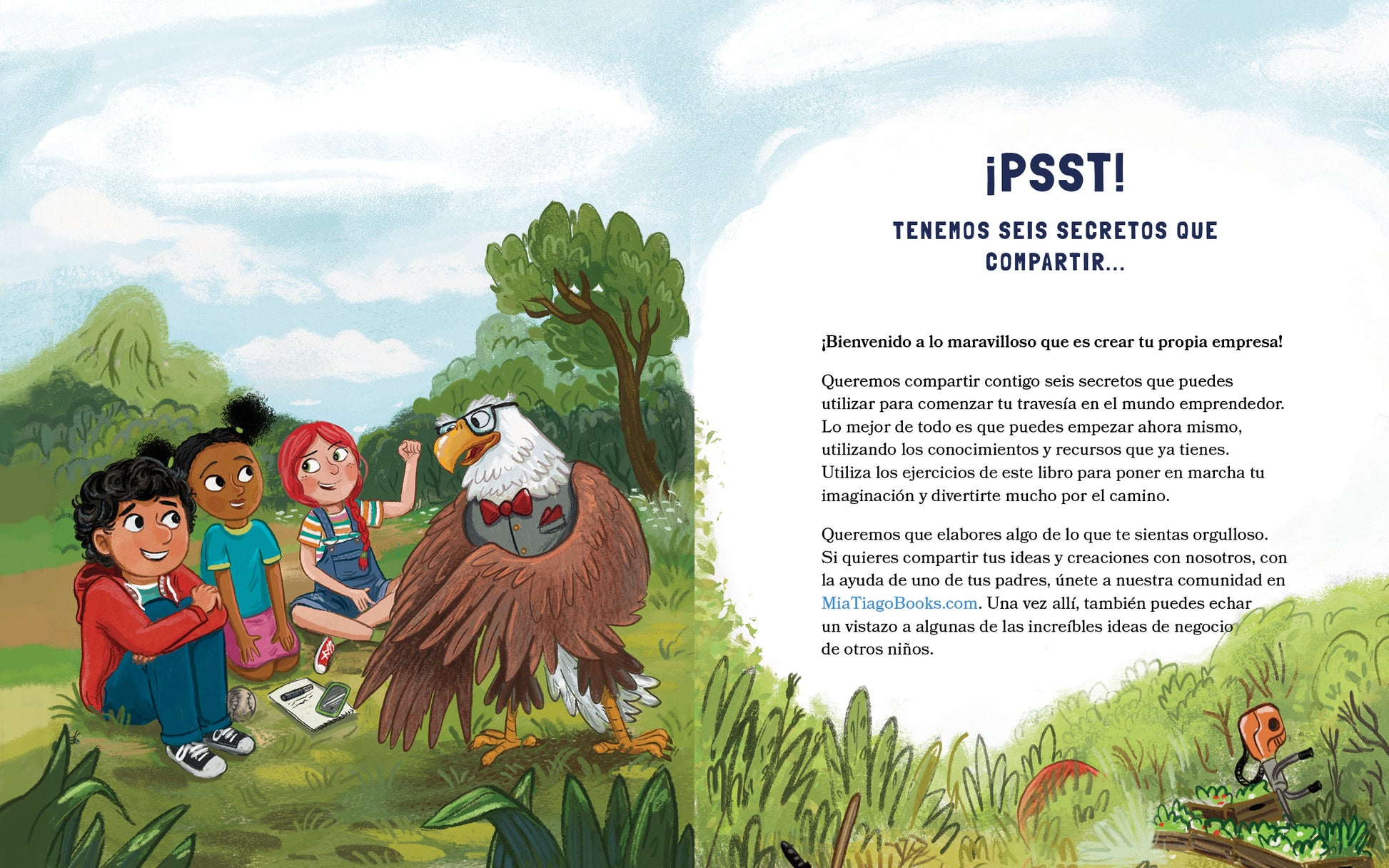 ¡PSST!

TENEMOS SEIS SECRETOS QUE COMPARTIR...

¡Bienvenido a lo maravilloso que es crear tu propia empresa!

Queremos compartir contigo seis secretos que puedes utilizar para comenzar tu travesía en el mundo emprendedor. Lo mejor de todo es que puedes empezar ahora mismo, utilizando los conocimientos y recursos que ya tienes. Utiliza los ejercicios de este libro para poner en marcha tu imaginación y divertirte mucho por el camino.

Queremos que elabores algo de lo que te sientas orgulloso. Si quieres compartir tus ideas y creaciones con nosotros, con la ayuda de uno de tus padres, únete a nuestra comunidad en MiaTiagoBooks.com. Una vez allí, también puedes echar un vistazo a algunas de las increíbles ideas de negocio de otros niños.